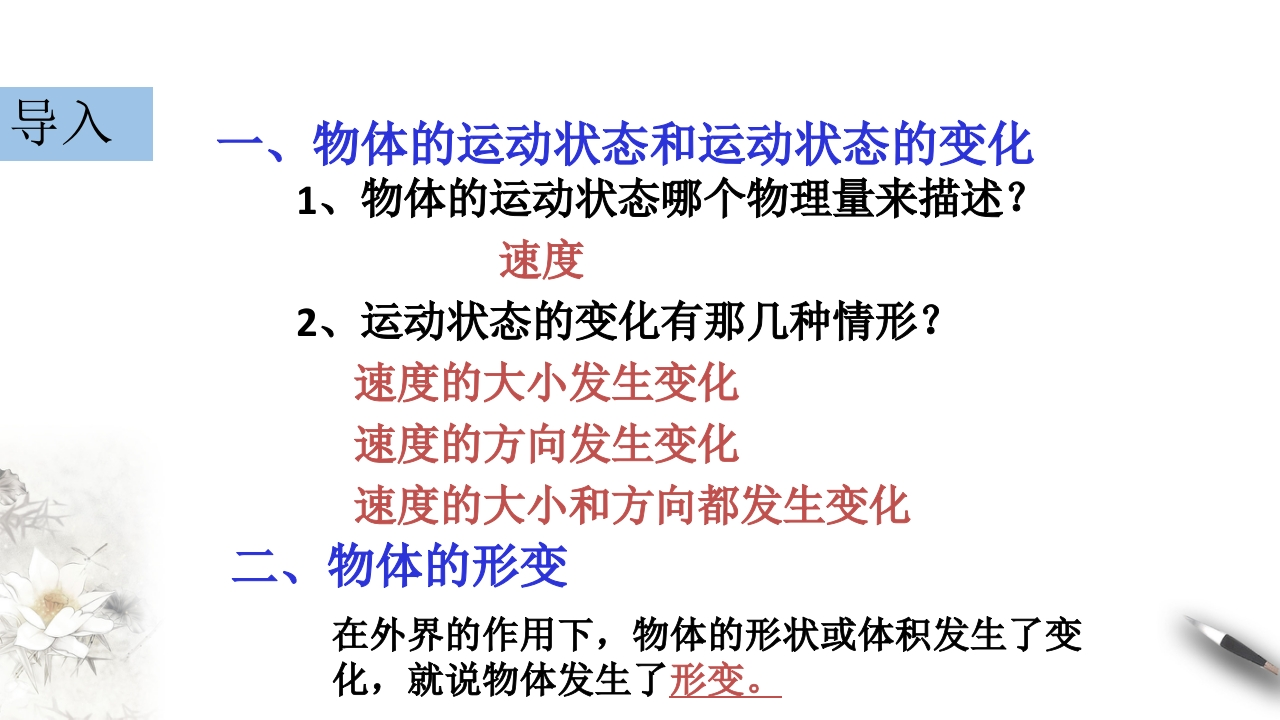 导入

一、物体的运动状态和运动状态的变化

1、物体的运动状态哪个物理量来描述？

速度

2、运动状态的变化有那几种情形？

速度的大小发生变化

速度的方向发生变化

速度的大小和方向都发生变化

二、物体的形变

在外界的作用下，物体的形状或体积发生了变化，就说物体发生了形变。